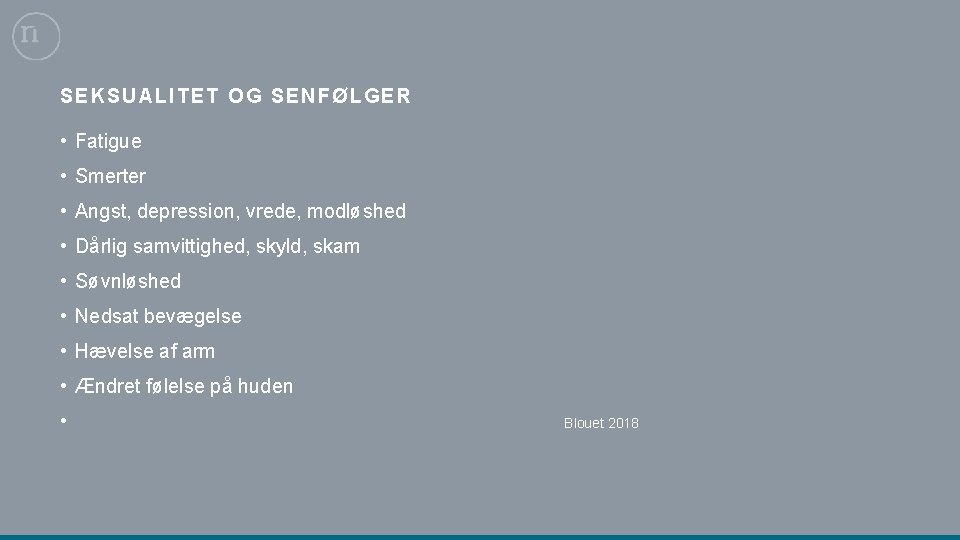 SEKSUALITET OG SENFØLGER

• Fatigue
• Smerter
• Angst, depression, vrede, modløshed
• Dårlig samvittighed, skyld, skam
• Søvnløshed
• Nedsat bevægelse
• Hævelse af arm
• Ændret følelse på huden
•

Blouet 2018